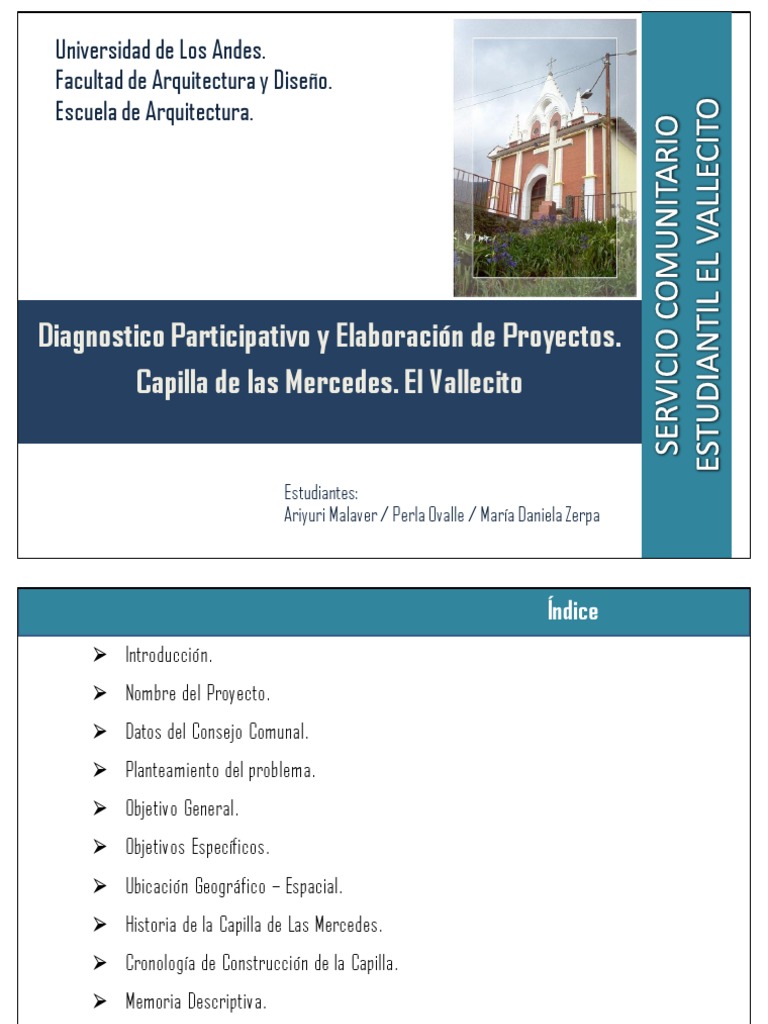 Universidad de Los Andes.
Facultad de Arquitectura y Diseño.
Escuela de Arquitectura.

SERVICIO COMUNITARIO
ESTUDIANTIL EL VALLECITO

Diagnostico Participativo y Elaboración de Proyectos.
Capilla de las Mercedes. El Vallecito

Estudiantes:
Ariyuri Malaver / Perla Ovalle / María Daniela Zerpa

Índice

➢ Introducción.
➢ Nombre del Proyecto.
➢ Datos del Consejo Comunal.
➢ Planteamiento del problema.
➢ Objetivo General.
➢ Objetivos Específicos.
➢ Ubicación Geográfico – Espacial.
➢ Historia de la Capilla de Las Mercedes.
➢ Cronología de Construcción de la Capilla.
➢ Memoria Descriptiva.